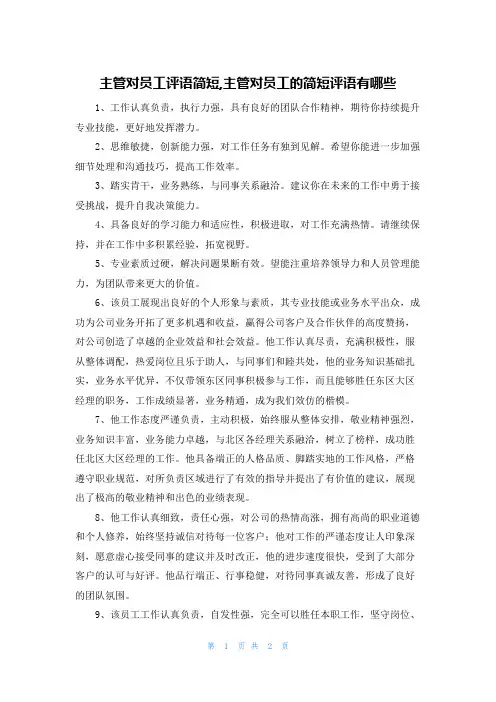 主管对员工评语简短,主管对员工的简短评语有哪些

1、工作认真负责，执行力强，具有良好的团队合作精神，期待你持续提升专业技能，更好地发挥潜力。

2、思维敏捷，创新能力强，对工作任务有独到见解。希望你能进一步加强细节处理和沟通技巧，提高工作效率。

3、踏实肯干，业务熟练，与同事关系融洽。建议你在未来的工作中勇于接受挑战，提升自我决策能力。

4、具备良好的学习能力和适应性，积极进取，对工作充满热情。请继续保持，并在工作中多积累经验，拓宽视野。

5、专业素质过硬，解决问题果断有效。望能注重培养领导力和人员管理能力，为团队带来更大的价值。

6、该员工展现出良好的个人形象与素质，其专业技能或业务水平出众，成功为公司业务开拓了更多机遇和收益，赢得公司客户及合作伙伴的高度赞扬，对公司创造了卓越的企业效益和社会效益。他工作认真尽责，充满积极性，服从整体调配，热爱岗位且乐于助人，与同事们和睦共处，他的业务知识基础扎实，业务水平优异，不仅带领东区同事积极参与工作，而且能够胜任东区大区经理的职务，工作成绩显著，业务精通，成为我们效仿的楷模。

7、他工作态度严谨负责，主动积极，始终服从整体安排，敬业精神强烈，业务知识丰富，业务能力卓越，与北区各经理关系融洽，树立了榜样，成功胜任北区大区经理的工作。他具备端正的人格品质、脚踏实地的工作风格，严格遵守职业规范，对所负责区域进行了有效的指导并提出了有价值的建议，展现出了极高的敬业精神和出色的业绩表现。

8、他工作认真细致，责任心强，对公司的热情高涨，拥有高尚的职业道德和个人修养，始终坚持诚信对待每一位客户；他对工作的严谨态度让人印象深刻，愿意虚心接受同事的建议并及时改正，他的进步速度很快，受到了大部分客户的认可与好评。他品行端正、行事稳健，对待同事真诚友善，形成了良好的团队氛围。

9、该员工工作认真负责，自发性强，完全可以胜任本职工作，坚守岗位、

第 1 页 共 2 页